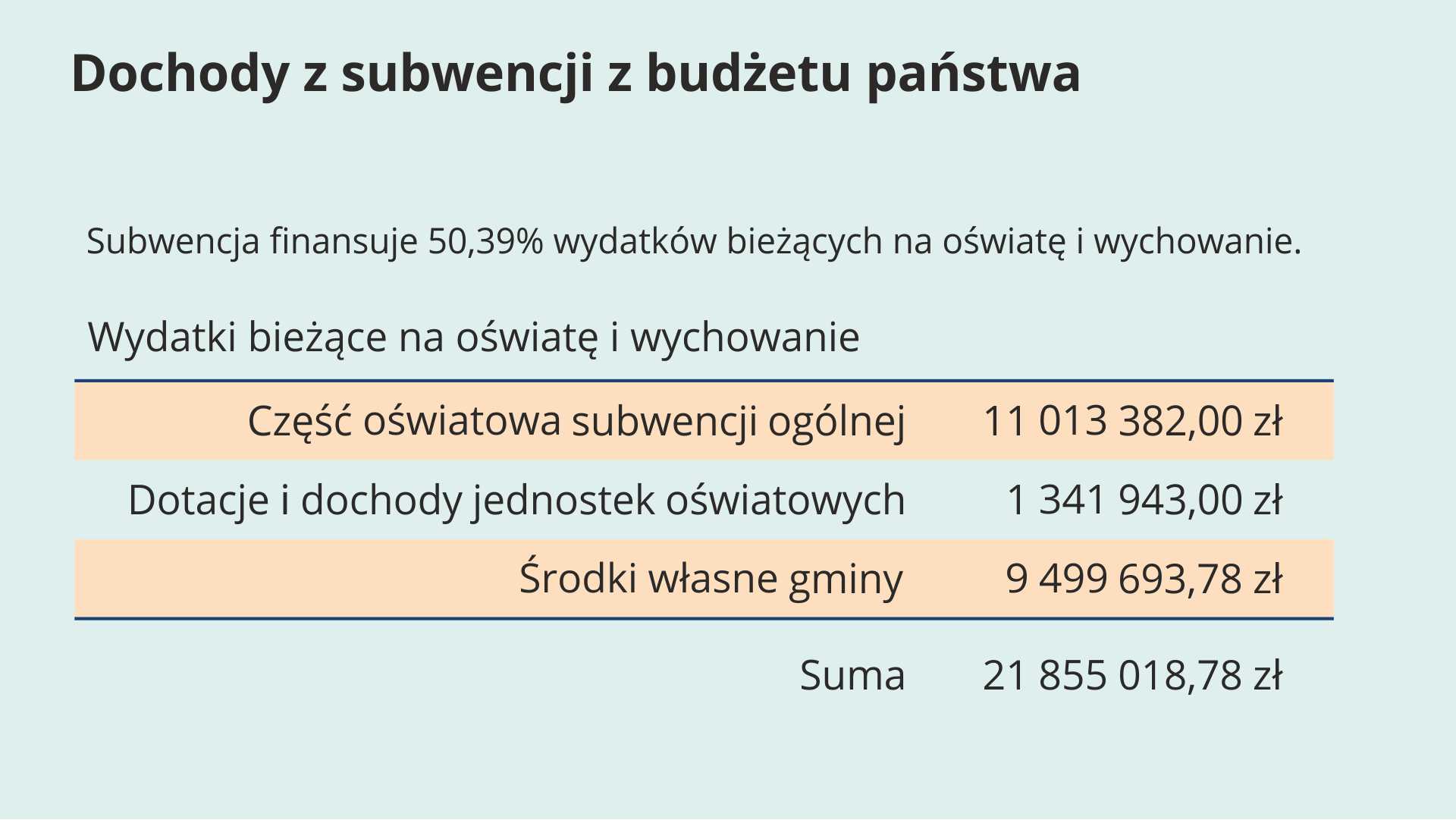 Dochody z subwencji z budżetu państwa

Subwencja finansuje 50,39% wydatków bieżących na oświatę i wychowanie.

Wydatki bieżące na oświatę i wychowanie

| | |
|---|---|
| Część oświatowa subwencji ogólnej | 11 013 382,00 zł |
| Dotacje i dochody jednostek oświatowych | 1 341 943,00 zł |
| Środki własne gminy | 9 499 693,78 zł |
| Suma | 21 855 018,78 zł |